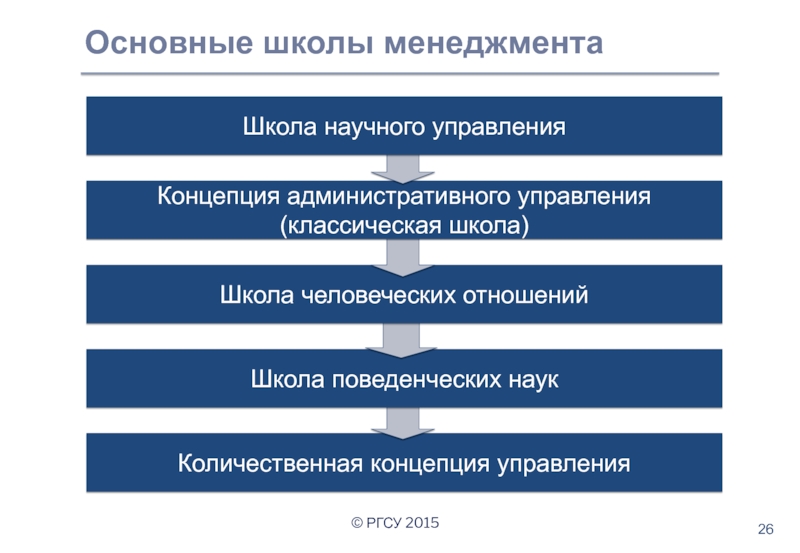 Основные школы менеджмента

Школа научного управления

Концепция административного управления (классическая школа)

Школа человеческих отношений

Школа поведенческих наук

Количественная концепция управления

© РГСУ 2015

26